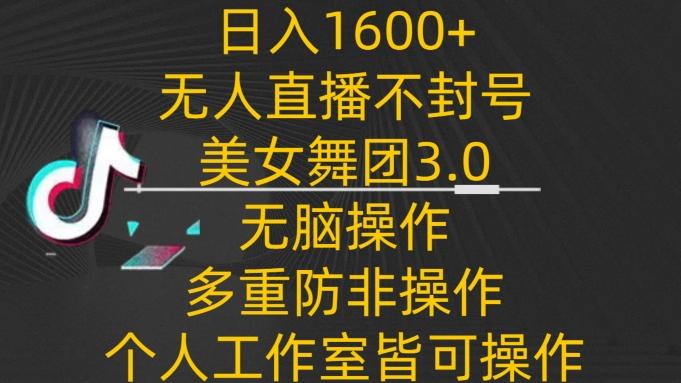 日入1600+
无人直播不封号
美女舞团3.0
无脑操作
多重防非操作
个人工作室皆可操作